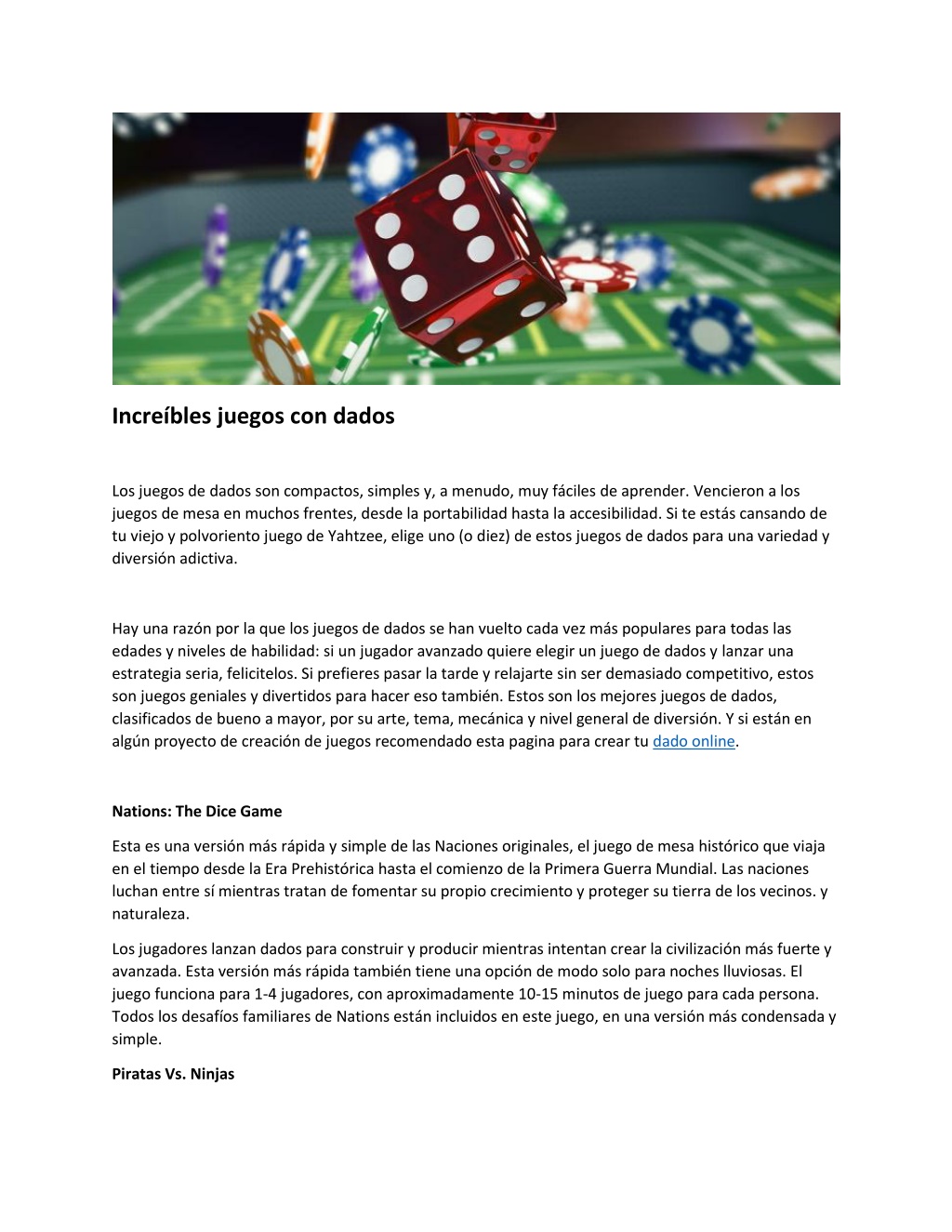 Increíbles juegos con dados

Los juegos de dados son compactos, simples y, a menudo, muy fáciles de aprender. Vencieron a los juegos de mesa en muchos frentes, desde la portabilidad hasta la accesibilidad. Si te estás cansando de tu viejo y polvoriento juego de Yahtzee, elige uno (o diez) de estos juegos de dados para una variedad y diversión adictiva.

Hay una razón por la que los juegos de dados se han vuelto cada vez más populares para todas las edades y niveles de habilidad: si un jugador avanzado quiere elegir un juego de dados y lanzar una estrategia seria, felicitelos. Si prefieres pasar la tarde y relajarte sin ser demasiado competitivo, estos son juegos geniales y divertidos para hacer eso también. Estos son los mejores juegos de dados, clasificados de bueno a mayor, por su arte, tema, mecánica y nivel general de diversión. Y si están en algún proyecto de creación de juegos recomendado esta pagina para crear tu dado online.

Nations: The Dice Game

Esta es una versión más rápida y simple de las Naciones originales, el juego de mesa histórico que viaja en el tiempo desde la Era Prehistórica hasta el comienzo de la Primera Guerra Mundial. Las naciones luchan entre sí mientras tratan de fomentar su propio crecimiento y proteger su tierra de los vecinos. y naturaleza.

Los jugadores lanzan dados para construir y producir mientras intentan crear la civilización más fuerte y avanzada. Esta versión más rápida también tiene una opción de modo solo para noches lluviosas. El juego funciona para 1-4 jugadores, con aproximadamente 10-15 minutos de juego para cada persona. Todos los desafíos familiares de Nations están incluidos en este juego, en una versión más condensada y simple.

Piratas Vs. Ninjas